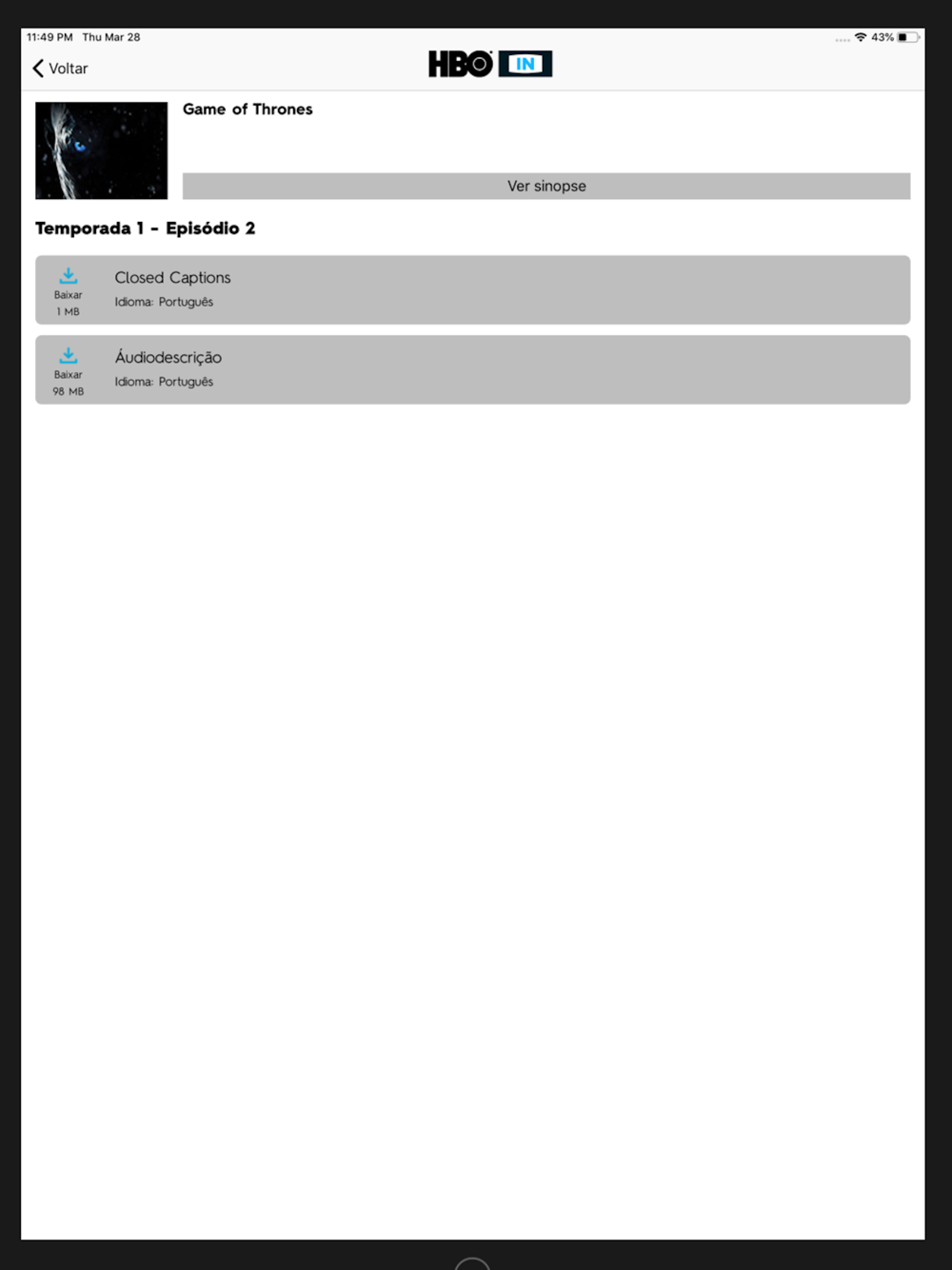 11:49 PM Thu Mar 28

43%

Voltar

HBO IN

Game of Thrones

Ver sinopse

Temporada 1 - Episódio 2

Baixar
1 MB

Closed Captions

Idioma: Português

Baixar
98 MB

Áudiodescrição

Idioma: Português